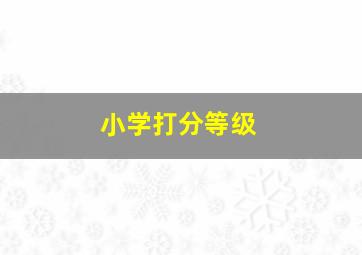 小学打分等级